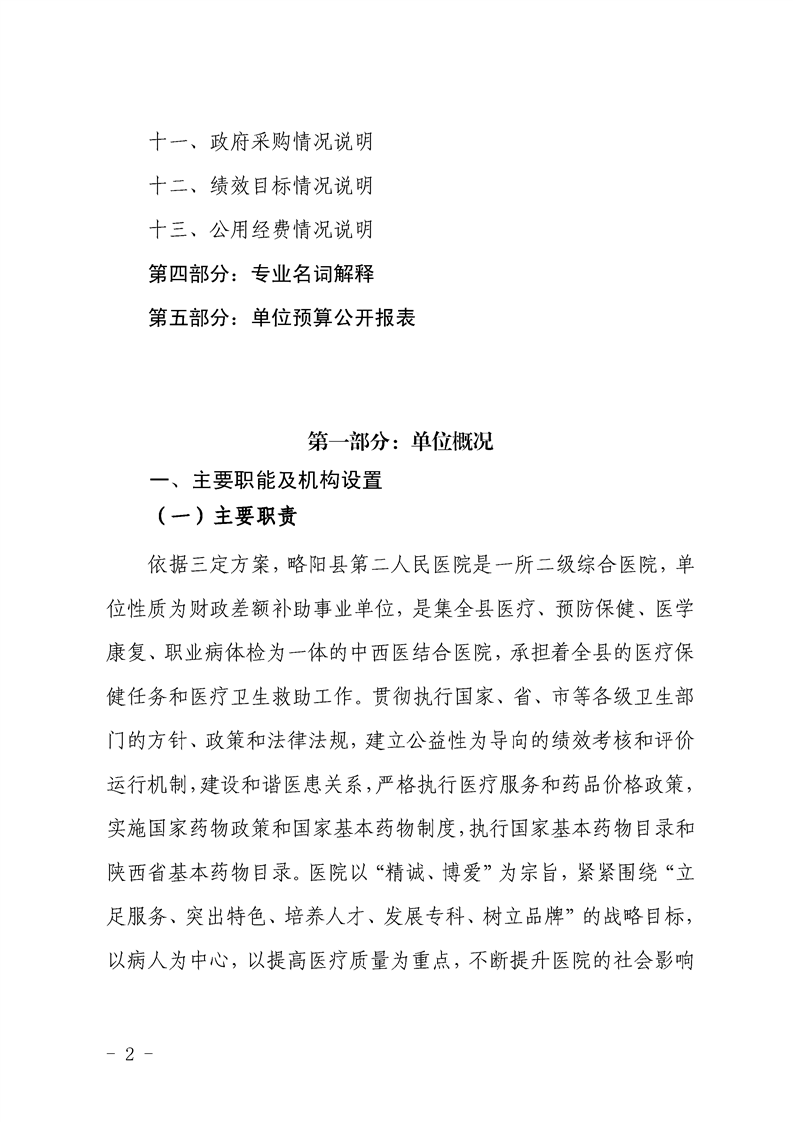 十一、政府采购情况说明

十二、绩效目标情况说明

十三、公用经费情况说明

第四部分：专业名词解释

第五部分：单位预算公开报表

第一部分：单位概况

一、主要职能及机构设置

（一）主要职责

依据三定方案，略阳县第二人民医院是一所二级综合医院，单位性质为财政差额补助事业单位，是集全县医疗、预防保健、医学康复、职业病体检为一体的中西医结合医院，承担着全县的医疗保健任务和医疗卫生救助工作。贯彻执行国家、省、市等各级卫生部门的方针、政策和法律法规，建立公益性为导向的绩效考核和评价运行机制，建设和谐医患关系，严格执行医疗服务和药品价格政策，实施国家药物政策和国家基本药物制度，执行国家基本药物目录和陕西省基本药物目录。医院以“精诚、博爱”为宗旨，紧紧围绕“立足服务、突出特色、培养人才、发展专科、树立品牌”的战略目标，以病人为中心，以提高医疗质量为重点，不断提升医院的社会影响

- 2 -